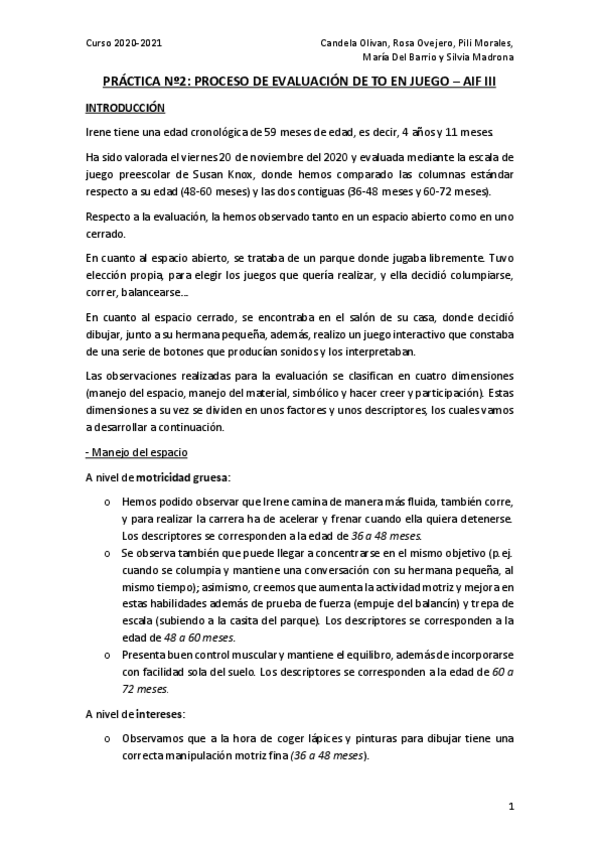 Curso 2020-2021

Candela Olivan, Rosa Ovejero, Pili Morales, María Del Barrio y Silvia Madrona

PRÁCTICA Nº2: PROCESO DE EVALUACIÓN DE TO EN JUEGO – AIF III

INTRODUCCIÓN

Irene tiene una edad cronológica de 59 meses de edad, es decir, 4 años y 11 meses.

Ha sido valorada el viernes 20 de noviembre del 2020 y evaluada mediante la escala de juego preescolar de Susan Knox, donde hemos comparado las columnas estándar respecto a su edad (48-60 meses) y las dos contiguas (36-48 meses y 60-72 meses).

Respecto a la evaluación, la hemos observado tanto en un espacio abierto como en uno cerrado.

En cuanto al espacio abierto, se trataba de un parque donde jugaba libremente. Tuvo elección propia, para elegir los juegos que quería realizar, y ella decidió columpiarse, correr, balancearse...

En cuanto al espacio cerrado, se encontraba en el salón de su casa, donde decidió dibujar, junto a su hermana pequeña, además, realizo un juego interactivo que constaba de una serie de botones que producían sonidos y los interpretaban.

Las observaciones realizadas para la evaluación se clasifican en cuatro dimensiones (manejo del espacio, manejo del material, simbólico y hacer creer y participación). Estas dimensiones a su vez se dividen en unos factores y unos descriptores, los cuales vamos a desarrollar a continuación.

- Manejo del espacio

A nivel de motricidad gruesa:

o Hemos podido observar que Irene camina de manera más fluida, también corre, y para realizar la carrera ha de acelerar y frenar cuando ella quiera detenerse. Los descriptores se corresponden a la edad de 36 a 48 meses.

o Se observa también que puede llegar a concentrarse en el mismo objetivo (p.ej. cuando se columpia y mantiene una conversación con su hermana pequeña, al mismo tiempo); asimismo, creemos que aumenta la actividad motriz y mejora en estas habilidades además de prueba de fuerza (empuje del balancín) y trepa de escala (subiendo a la casita del parque). Los descriptores se corresponden a la edad de 48 a 60 meses.

o Presenta buen control muscular y mantiene el equilibro, además de incorporarse con facilidad sola del suelo. Los descriptores se corresponden a la edad de 60 a 72 meses.

A nivel de intereses:

o Observamos que a la hora de coger lápices y pinturas para dibujar tiene una correcta manipulación motriz fina (36 a 48 meses).

1